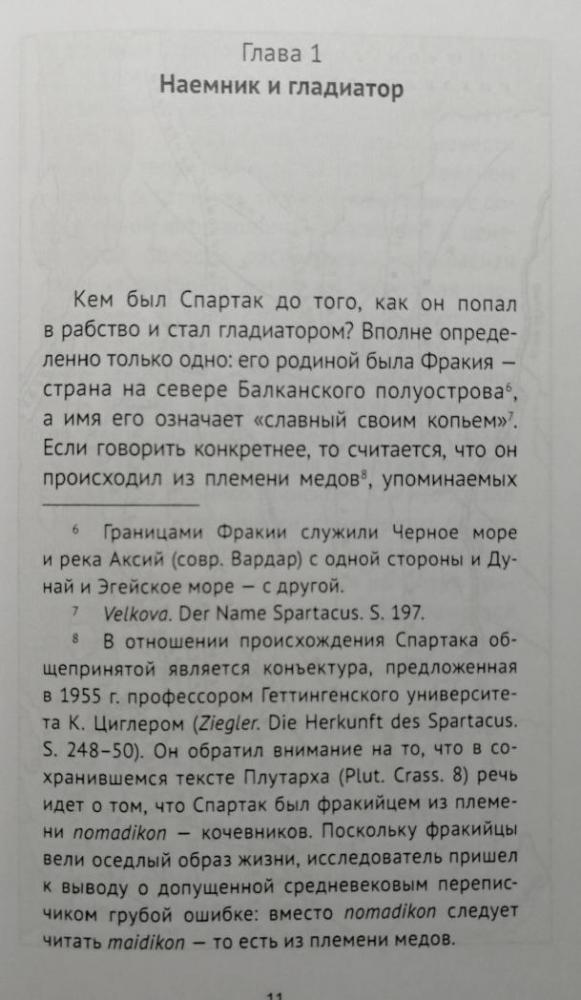 Глава 1
Наемник и гладиатор

Кем был Спартак до того, как он попал в рабство и стал гладиатором? Вполне определенно только одно: его родиной была Фракия — страна на севере Балканского полуострова$^6$, а имя его означает «славный своим копьем»$^7$. Если говорить конкретнее, то считается, что он происходил из племени медов$^8$, упоминаемых

$^6$ Границами Фракии служили Черное море и река Аксий (совр. Вардар) с одной стороны и Дунай и Эгейское море — с другой.

$^7$ Velkova. Der Name Spartacus. S. 197.

$^8$ В отношении происхождения Спартака общепринятой является конъектура, предложенная в 1955 г. профессором Геттингенского университета К. Циглером (Ziegler. Die Herkunft des Spartacus. S. 248–50). Он обратил внимание на то, что в сохранившемся тексте Плутарха (Plut. Crass. 8) речь идет о том, что Спартак был фракийцем из племени nomadikon — кочевников. Поскольку фракийцы вели оседлый образ жизни, исследователь пришел к выводу о допущенной средневековым переписчиком грубой ошибке: вместо nomadikon следует читать maidikon — то есть из племени медов.

11